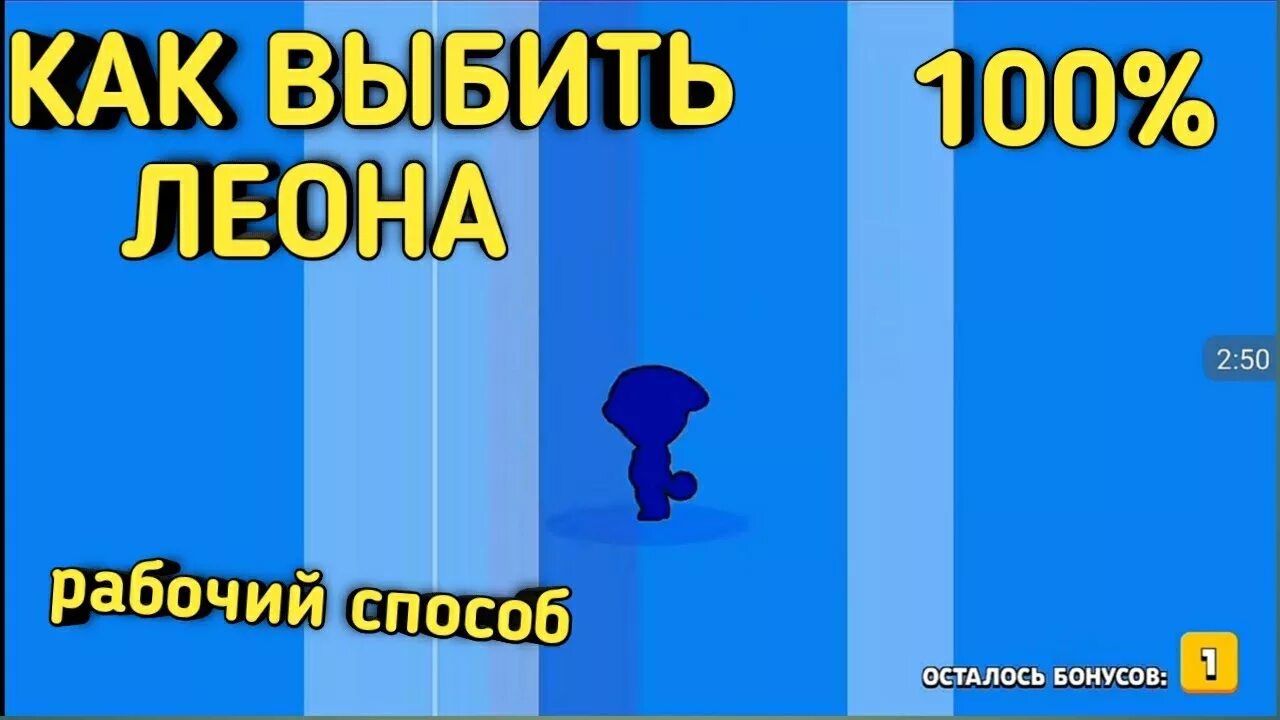 КАК ВЫБИТЬ ЛЕОНА

100%

2:50

рабочий способ

ОСТАЛОСЬ БОНУСОВ: 1